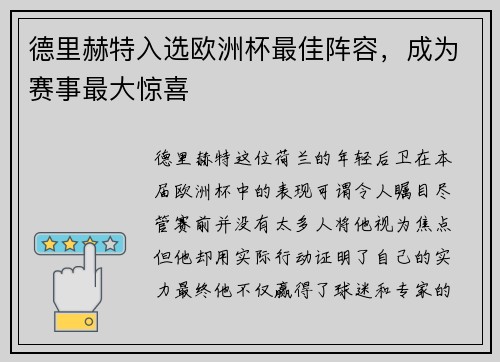 德里赫特入选欧洲杯最佳阵容，成为赛事最大惊喜

德里赫特这位荷兰的年轻后卫在本届欧洲杯中的表现可谓令人瞩目尽管赛前并没有太多人将他视为焦点但他却用实际行动证明了自己的实力最终他不仅赢得了球迷和专家的